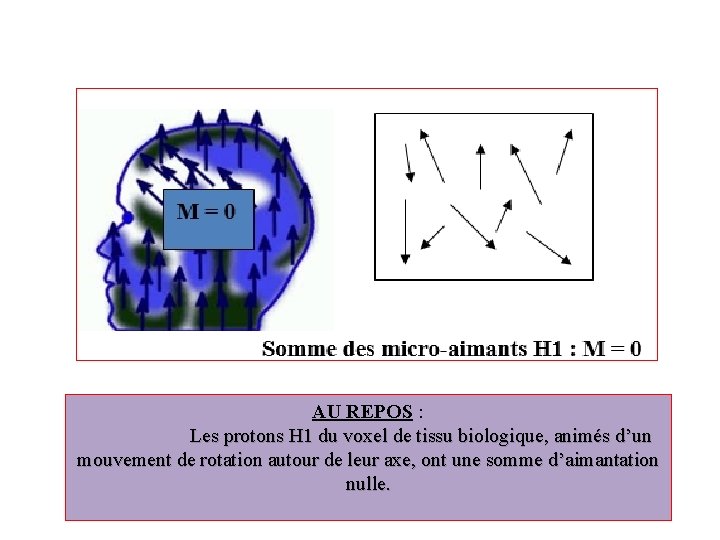 M = 0

Somme des micro-aimants H1 : M = 0

AU REPOS :

Les protons H1 du voxel de tissu biologique, animés d'un mouvement de rotation autour de leur axe, ont une somme d'aimantation nulle.